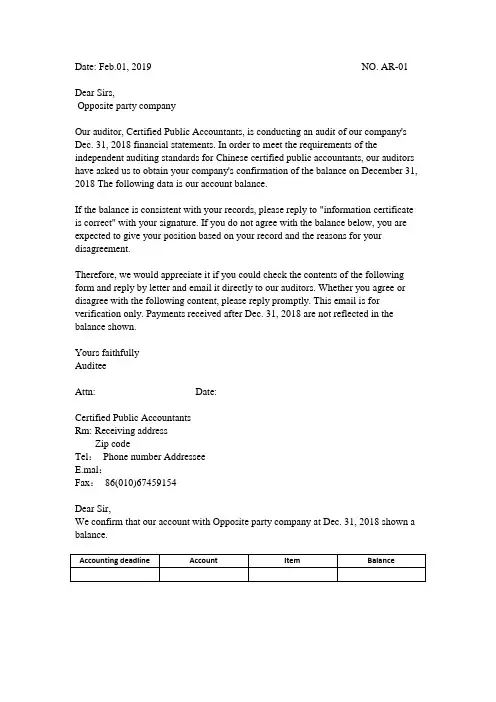 Date: Feb.01, 2019 NO. AR-01

Dear Sirs,
Opposite party company

Our auditor, Certified Public Accountants, is conducting an audit of our company's Dec. 31, 2018 financial statements. In order to meet the requirements of the independent auditing standards for Chinese certified public accountants, our auditors have asked us to obtain your company's confirmation of the balance on December 31, 2018 The following data is our account balance.

If the balance is consistent with your records, please reply to "information certificate is correct" with your signature. If you do not agree with the balance below, you are expected to give your position based on your record and the reasons for your disagreement.

Therefore, we would appreciate it if you could check the contents of the following form and reply by letter and email it directly to our auditors. Whether you agree or disagree with the following content, please reply promptly. This email is for verification only. Payments received after Dec. 31, 2018 are not reflected in the balance shown.

Yours faithfully
Auditee

Attn: Date:

Certified Public Accountants
Rm: Receiving address
Zip code
Tel： Phone number Addressee
E.mal：
Fax： 86(010)67459154

Dear Sir,
We confirm that our account with Opposite party company at Dec. 31, 2018 shown a balance.

| Accounting deadline | Account | Item | Balance |
|---|---|---|---|
| | | | |